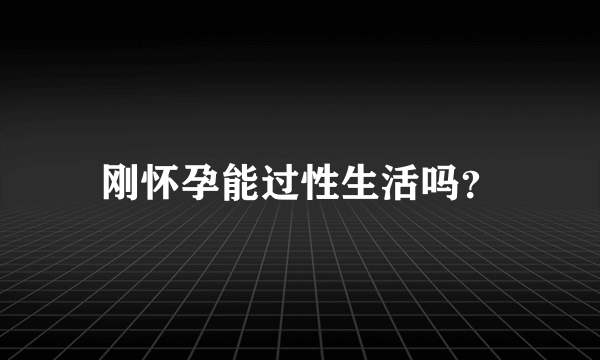 刚怀孕能过性生活吗？